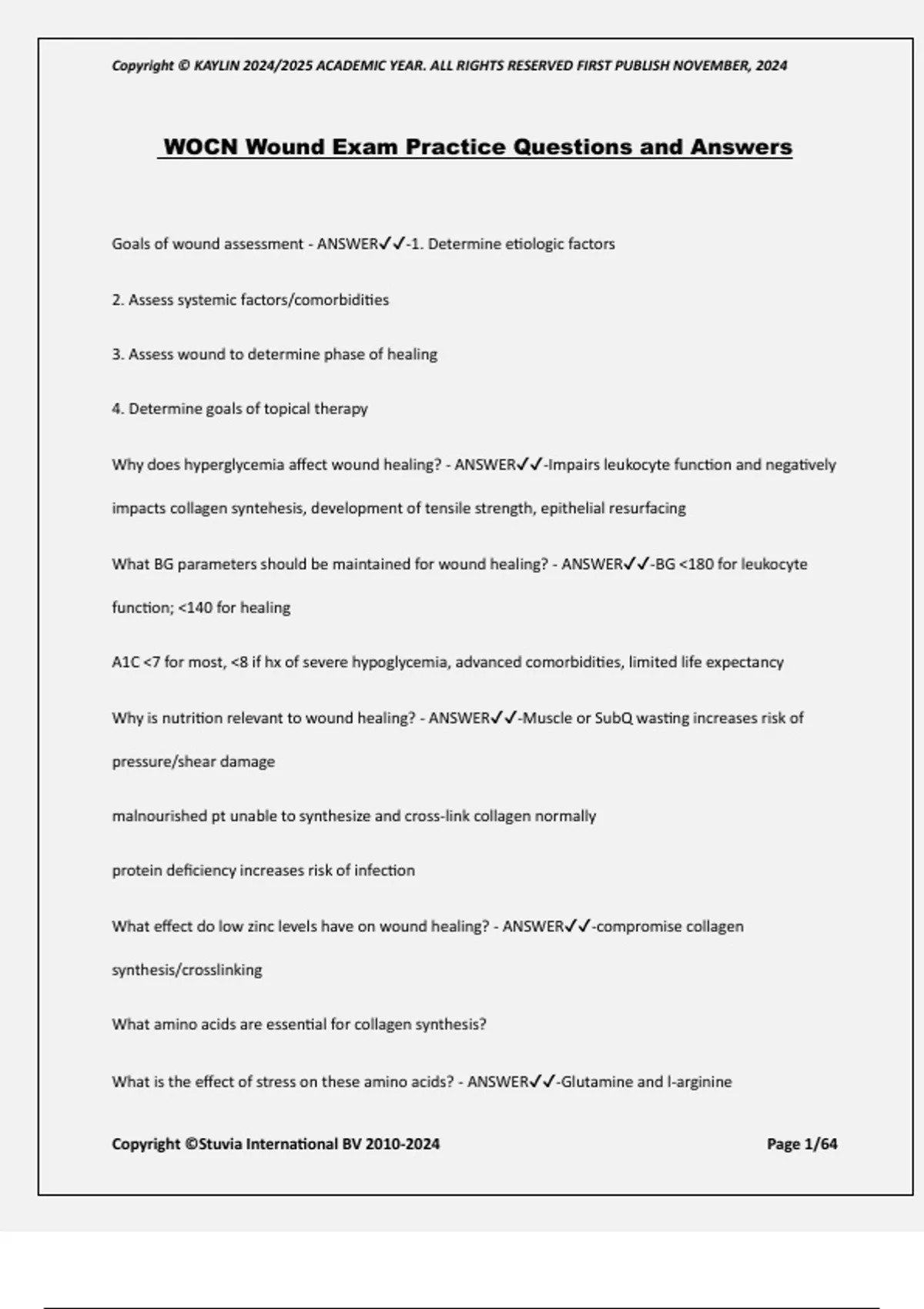 Copyright © KAYLIN 2024/2025 ACADEMIC YEAR. ALL RIGHTS RESERVED FIRST PUBLISH NOVEMBER, 2024

WOCN Wound Exam Practice Questions and Answers

Goals of wound assessment - ANSWER✓✓-1. Determine etiologic factors

2. Assess systemic factors/comorbidities

3. Assess wound to determine phase of healing

4. Determine goals of topical therapy

Why does hyperglycemia affect wound healing? - ANSWER✓✓-Impairs leukocyte function and negatively impacts collagen syntehesis, development of tensile strength, epithelial resurfacing

What BG parameters should be maintained for wound healing? - ANSWER✓✓-BG <180 for leukocyte function; <140 for healing

A1C <7 for most, <8 if hx of severe hypoglycemia, advanced comorbidities, limited life expectancy

Why is nutrition relevant to wound healing? - ANSWER✓✓-Muscle or SubQ wasting increases risk of pressure/shear damage

malnourished pt unable to synthesize and cross-link collagen normally

protein deficiency increases risk of infection

What effect do low zinc levels have on wound healing? - ANSWER✓✓-compromise collagen synthesis/crosslinking

What amino acids are essential for collagen synthesis?

What is the effect of stress on these amino acids? - ANSWER✓✓-Glutamine and l-arginine

Copyright ©Stuvia International BV 2010-2024

Page 1/64